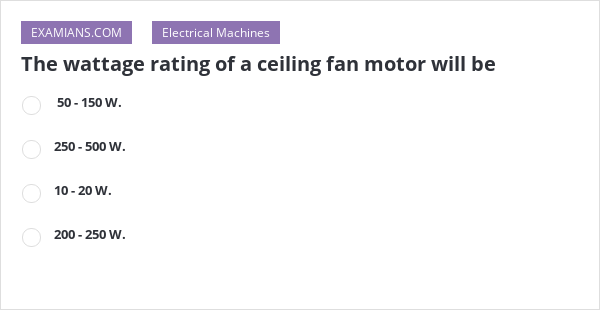 EXAMIANS.COM

Electrical Machines

The wattage rating of a ceiling fan motor will be

50 - 150 W.

250 - 500 W.

10 - 20 W.

200 - 250 W.